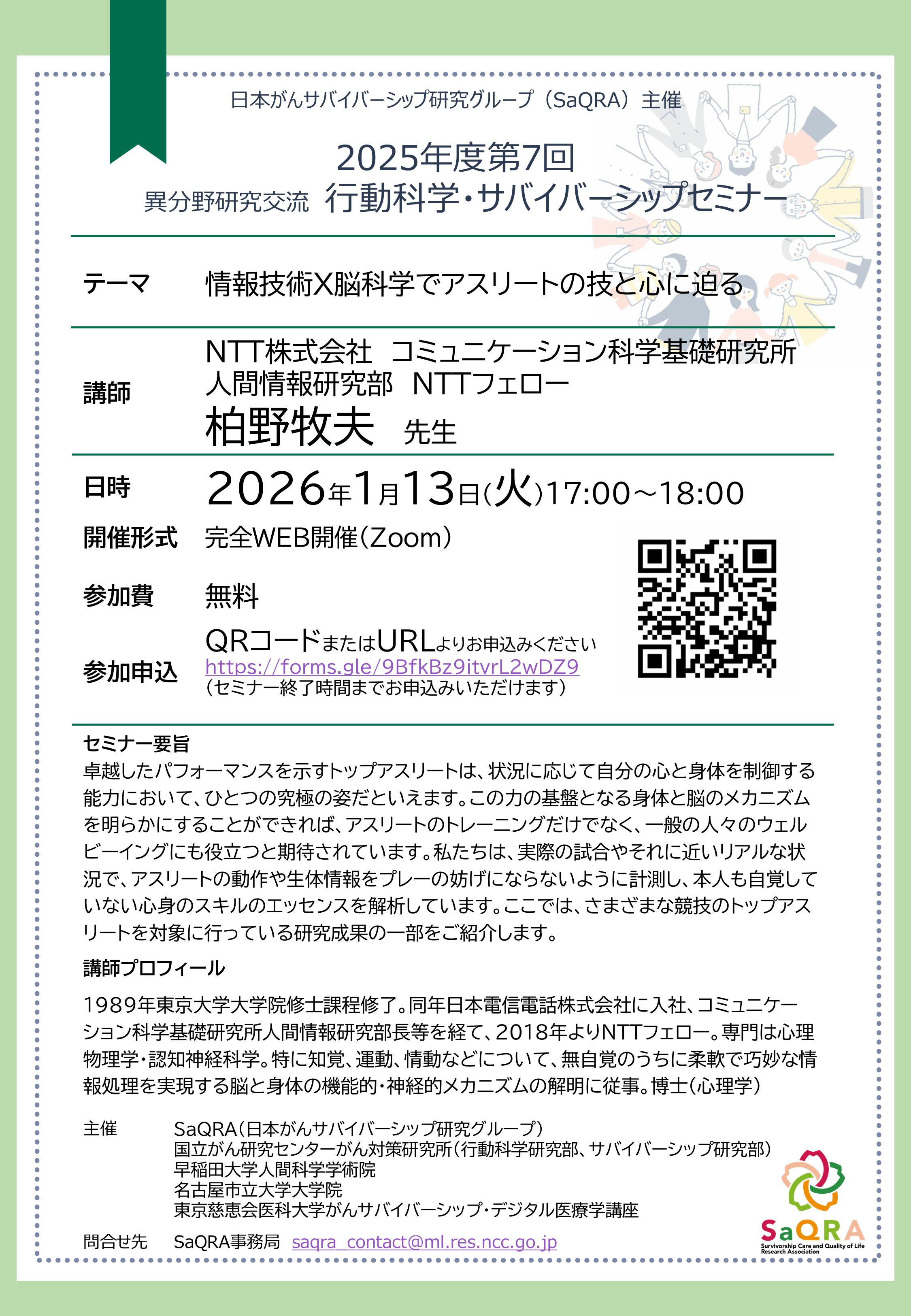 日本がんサバイバーシップ研究グループ（SaQRA）主催

2025年度第7回

異分野研究交流　行動科学・サバイバーシップセミナー

テーマ　情報技術X脳科学でアスリートの技と心に迫る

講師　NTT株式会社　コミュニケーション科学基礎研究所
人間情報研究部　NTTフェロー
柏野牧夫　先生

日時　2026年1月13日(火)17:00～18:00

開催形式　完全WEB開催（Zoom）

参加費　無料

参加申込　QRコードまたはURLよりお申込みください
https://forms.gle/9BfkBz9itvrL2wDZ9
（セミナー終了時間までお申込みいただけます）

セミナー要旨
卓越したパフォーマンスを示すトップアスリートは、状況に応じて自分の心と身体を制御する能力において、ひとつの究極の姿だといえます。この力の基盤となる身体と脳のメカニズムを明らかにすることができれば、アスリートのトレーニングだけでなく、一般の人々のウェルビーイングにも役立つと期待されています。私たちは、実際の試合やそれに近いリアルな状況で、アスリートの動作や生体情報をプレーの妨げにならないように計測し、本人も自覚していない心身のスキルのエッセンスを解析しています。ここでは、さまざまな競技のトップアスリートを対象に行っている研究成果の一部をご紹介します。

講師プロフィール
1989年東京大学大学院修士課程修了。同年日本電信電話株式会社に入社、コミュニケーション科学基礎研究所人間情報研究部長等を経て、2018年よりNTTフェロー。専門は心理物理学・認知神経科学。特に知覚、運動、情動などについて、無自覚のうちに柔軟で巧妙な情報処理を実現する脳と身体の機能的・神経的メカニズムの解明に従事。博士（心理学）

主催　SaQRA（日本がんサバイバーシップ研究グループ）
国立がん研究センターがん対策研究所（行動科学研究部、サバイバーシップ研究部）
早稲田大学人間科学学術院
名古屋市立大学大学院
東京慈恵会医科大学がんサバイバーシップ・デジタル医療学講座

問合せ先　SaQRA事務局　saqra_contact@ml.res.ncc.go.jp

SaQRA
Survivorship Care and Quality of Life Research Association